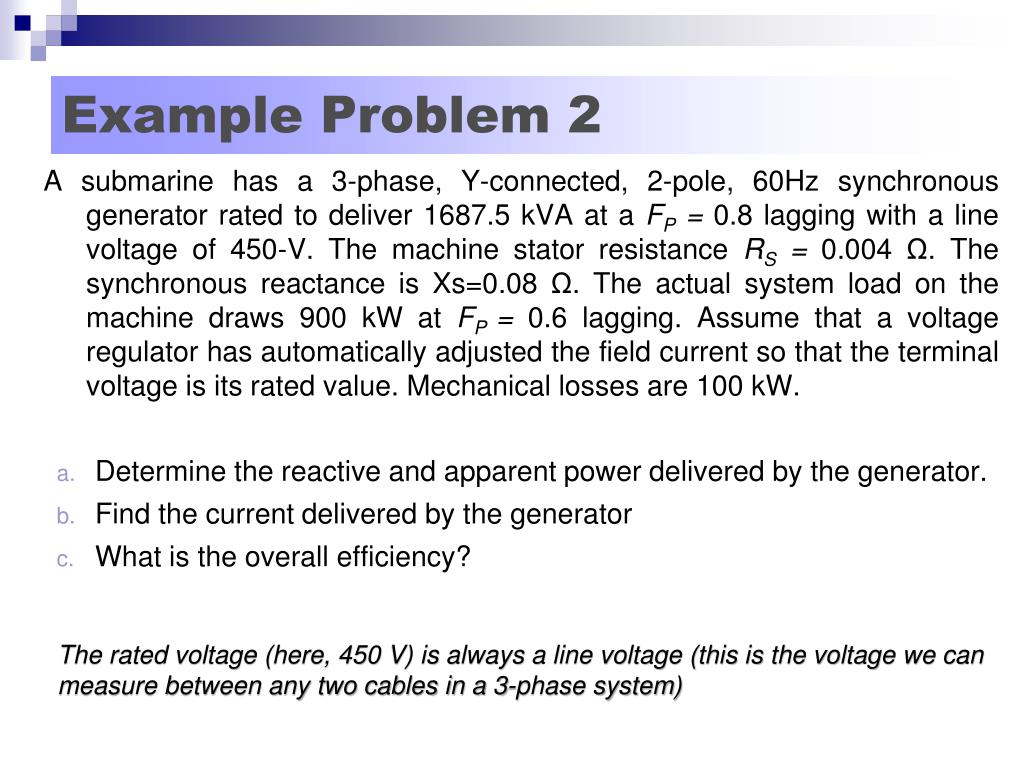 Example Problem 2

A submarine has a 3-phase, Y-connected, 2-pole, 60Hz synchronous generator rated to deliver 1687.5 kVA at a $F_P$ = 0.8 lagging with a line voltage of 450-V. The machine stator resistance $R_S$ = 0.004 Ω. The synchronous reactance is Xs=0.08 Ω. The actual system load on the machine draws 900 kW at $F_P$ = 0.6 lagging. Assume that a voltage regulator has automatically adjusted the field current so that the terminal voltage is its rated value. Mechanical losses are 100 kW.

a. Determine the reactive and apparent power delivered by the generator.
b. Find the current delivered by the generator
c. What is the overall efficiency?

The rated voltage (here, 450 V) is always a line voltage (this is the voltage we can measure between any two cables in a 3-phase system)